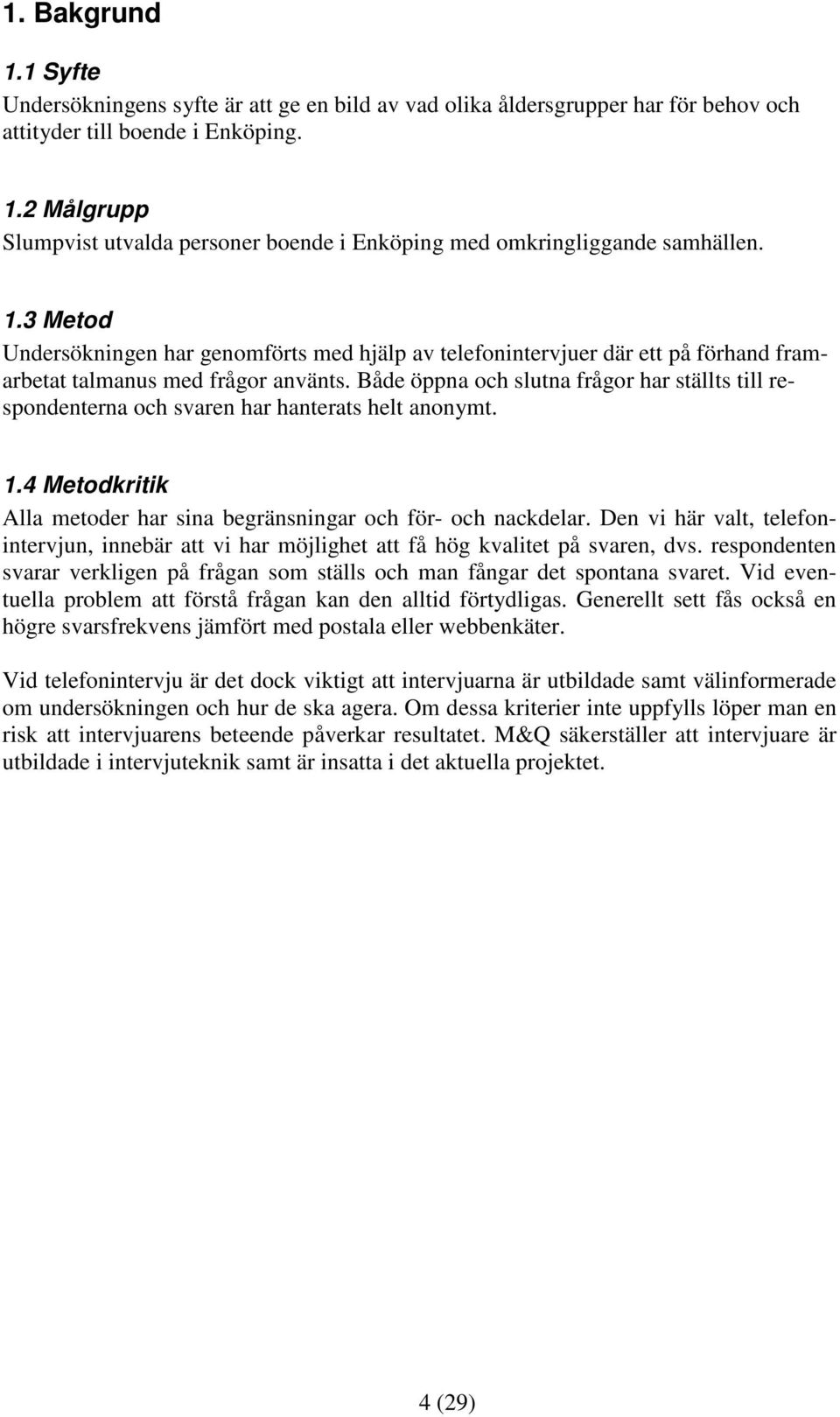 1. Bakgrund

1.1 Syfte
Undersökningens syfte är att ge en bild av vad olika åldersgrupper har för behov och attityder till boende i Enköping.

1.2 Målgrupp
Slumpvist utvalda personer boende i Enköping med omkringliggande samhällen.

1.3 Metod
Undersökningen har genomförts med hjälp av telefonintervjuer där ett på förhand framarbetat talmanus med frågor använts. Både öppna och slutna frågor har ställts till respondenterna och svaren har hanterats helt anonymt.

1.4 Metodkritik
Alla metoder har sina begränsningar och för- och nackdelar. Den vi här valt, telefonintervjun, innebär att vi har möjlighet att få hög kvalitet på svaren, dvs. respondenten svarar verkligen på frågan som ställs och man fångar det spontana svaret. Vid eventuella problem att förstå frågan kan den alltid förtydligas. Generellt sett fås också en högre svarsfrekvens jämfört med postala eller webbenkäter.

Vid telefonintervju är det dock viktigt att intervjuarna är utbildade samt välinformerade om undersökningen och hur de ska agera. Om dessa kriterier inte uppfylls löper man en risk att intervjuarens beteende påverkar resultatet. M&Q säkerställer att intervjuare är utbildade i intervjuteknik samt är insatta i det aktuella projektet.

4 (29)